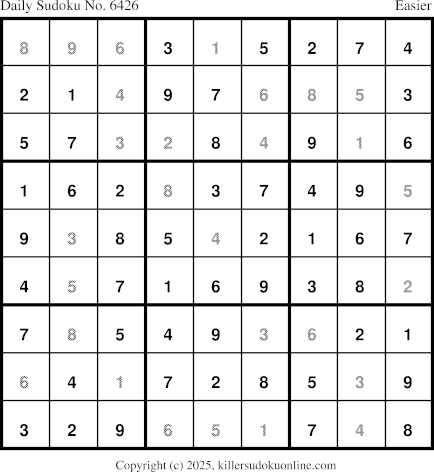 Daily Sudoku No. 6426 Easier

| 8 | 9 | 6 | 3 | 1 | 5 | 2 | 7 | 4 |
|---|---|---|---|---|---|---|---|---|
| 2 | 1 | 4 | 9 | 7 | 6 | 8 | 5 | 3 |
| 5 | 7 | 3 | 2 | 8 | 4 | 9 | 1 | 6 |
| 1 | 6 | 2 | 8 | 3 | 7 | 4 | 9 | 5 |
| 9 | 3 | 8 | 5 | 4 | 2 | 1 | 6 | 7 |
| 4 | 5 | 7 | 1 | 6 | 9 | 3 | 8 | 2 |
| 7 | 8 | 5 | 4 | 9 | 3 | 6 | 2 | 1 |
| 6 | 4 | 1 | 7 | 2 | 8 | 5 | 3 | 9 |
| 3 | 2 | 9 | 6 | 5 | 1 | 7 | 4 | 8 |

Copyright (c) 2025, killersudokuonline.com